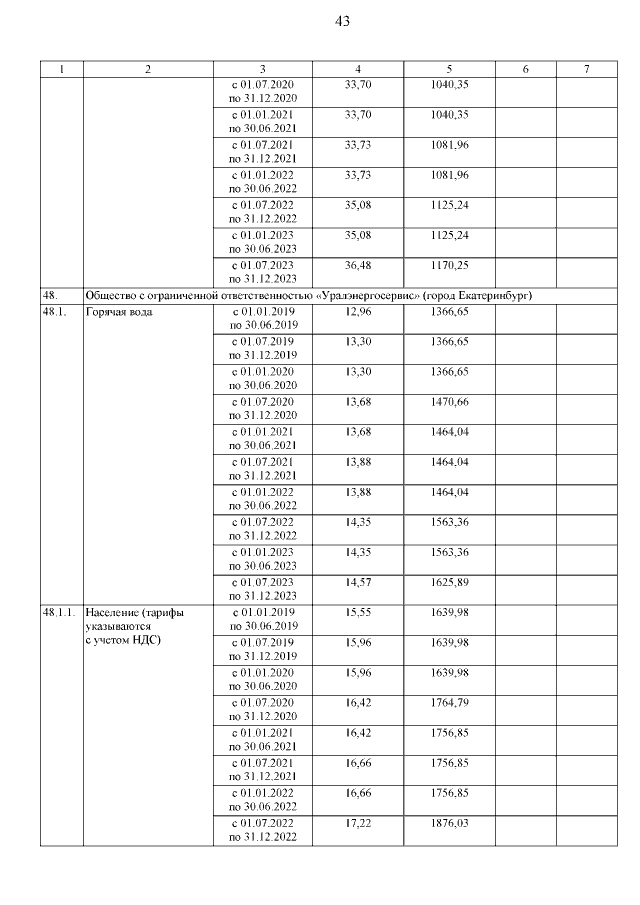 43

| 1 | 2 | 3 | 4 | 5 | 6 | 7 |
|---|---|---|---|---|---|---|
| | | с 01.07.2020 по 31.12.2020 | 33,70 | 1040,35 | | |
| | | с 01.01.2021 по 30.06.2021 | 33,70 | 1040,35 | | |
| | | с 01.07.2021 по 31.12.2021 | 33,73 | 1081,96 | | |
| | | с 01.01.2022 по 30.06.2022 | 33,73 | 1081,96 | | |
| | | с 01.07.2022 по 31.12.2022 | 35,08 | 1125,24 | | |
| | | с 01.01.2023 по 30.06.2023 | 35,08 | 1125,24 | | |
| | | с 01.07.2023 по 31.12.2023 | 36,48 | 1170,25 | | |
| 48. | Общество с ограниченной ответственностью «Уралэнергосервис» (город Екатеринбург) | | | | | |
| 48.1. | Горячая вода | с 01.01.2019 по 30.06.2019 | 12,96 | 1366,65 | | |
| | | с 01.07.2019 по 31.12.2019 | 13,30 | 1366,65 | | |
| | | с 01.01.2020 по 30.06.2020 | 13,30 | 1366,65 | | |
| | | с 01.07.2020 по 31.12.2020 | 13,68 | 1470,66 | | |
| | | с 01.01.2021 по 30.06.2021 | 13,68 | 1464,04 | | |
| | | с 01.07.2021 по 31.12.2021 | 13,88 | 1464,04 | | |
| | | с 01.01.2022 по 30.06.2022 | 13,88 | 1464,04 | | |
| | | с 01.07.2022 по 31.12.2022 | 14,35 | 1563,36 | | |
| | | с 01.01.2023 по 30.06.2023 | 14,35 | 1563,36 | | |
| | | с 01.07.2023 по 31.12.2023 | 14,57 | 1625,89 | | |
| 48.1.1. | Население (тарифы указываются с учетом НДС) | с 01.01.2019 по 30.06.2019 | 15,55 | 1639,98 | | |
| | | с 01.07.2019 по 31.12.2019 | 15,96 | 1639,98 | | |
| | | с 01.01.2020 по 30.06.2020 | 15,96 | 1639,98 | | |
| | | с 01.07.2020 по 31.12.2020 | 16,42 | 1764,79 | | |
| | | с 01.01.2021 по 30.06.2021 | 16,42 | 1756,85 | | |
| | | с 01.07.2021 по 31.12.2021 | 16,66 | 1756,85 | | |
| | | с 01.01.2022 по 30.06.2022 | 16,66 | 1756,85 | | |
| | | с 01.07.2022 по 31.12.2022 | 17,22 | 1876,03 | | |